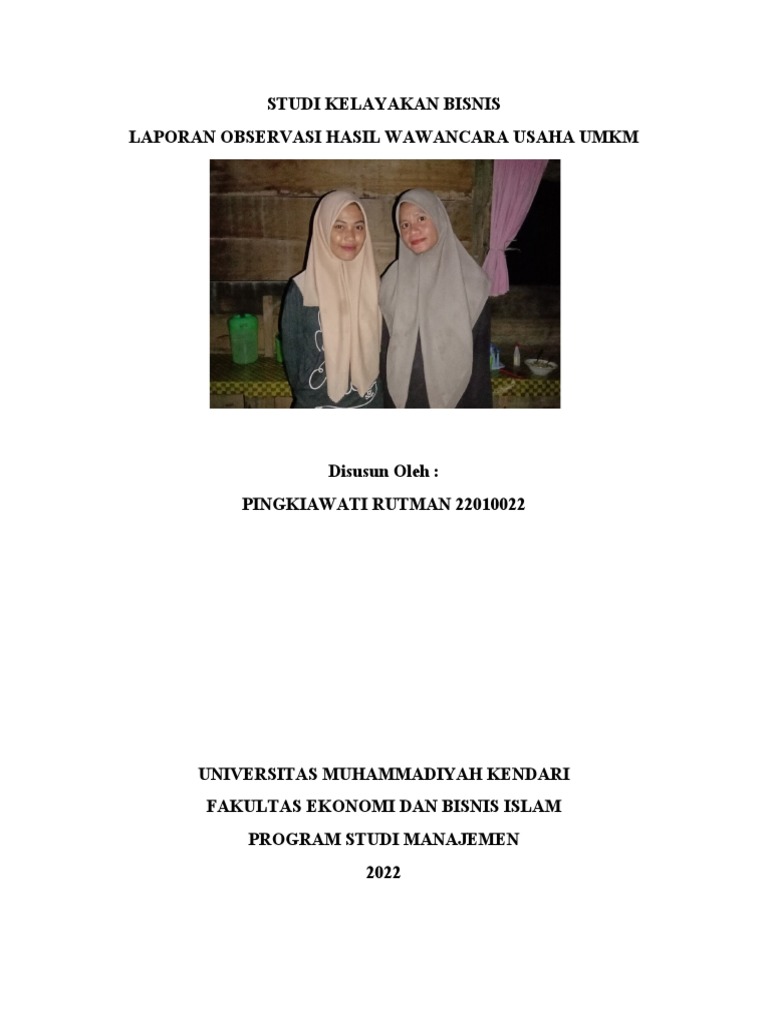 STUDI KELAYAKAN BISNIS

LAPORAN OBSERVASI HASIL WAWANCARA USAHA UMKM

Disusun Oleh :

PINGKIAWATI RUTMAN 22010022

UNIVERSITAS MUHAMMADIYAH KENDARI

FAKULTAS EKONOMI DAN BISNIS ISLAM

PROGRAM STUDI MANAJEMEN

2022